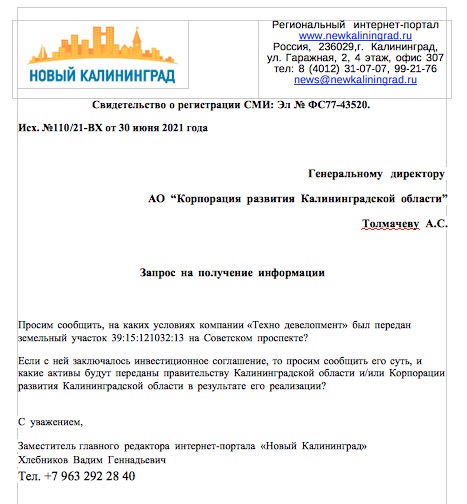 НОВЫЙ КАЛИНИНГРАД

Региональный интернет-портал
www.newkaliningrad.ru
Россия, 236029,г. Калининград,
ул. Гаражная, 2, 4 этаж, офис 307
тел: 8 (4012) 31-07-07, 99-21-76
news@newkaliningrad.ru

Свидетельство о регистрации СМИ: Эл № ФС77-43520.

Исх. №110/21-ВХ от 30 июня 2021 года

Генеральному директору

АО “Корпорация развития Калининградской области”

Толмачеву А.С.

Запрос на получение информации

Просим сообщить, на каких условиях компании «Техно девелопмент» был передан земельный участок 39:15:121032:13 на Советском проспекте?

Если с ней заключалось инвестиционное соглашение, то просим сообщить его суть, и какие активы будут переданы правительству Калининградской области и/или Корпорации развития Калининградской области в результате его реализации?

С уважением,

Заместитель главного редактора интернет-портала «Новый Калининград»
Хлебников Вадим Геннадьевич
Тел. +7 963 292 28 40